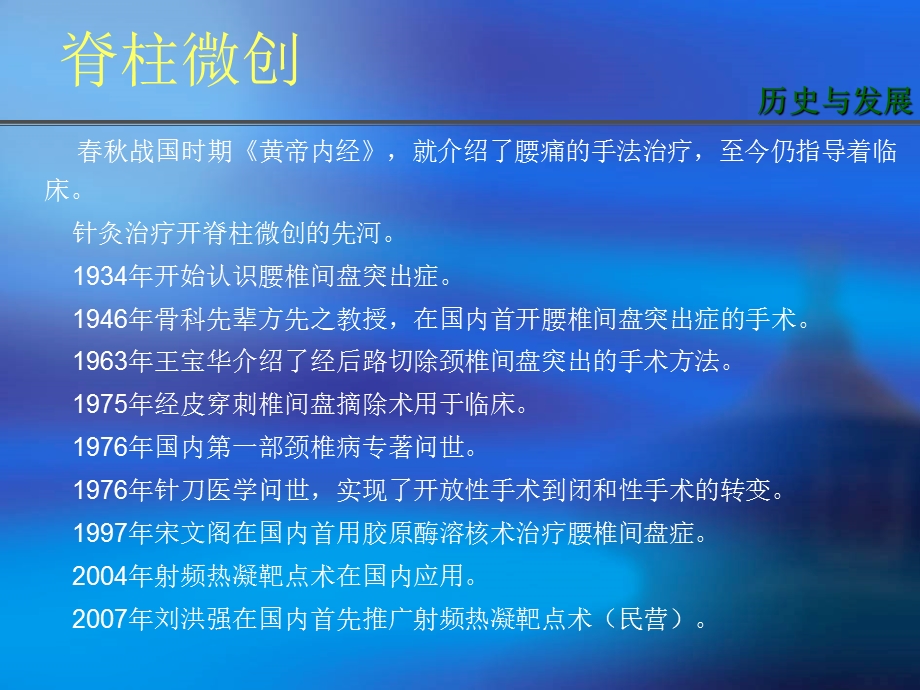 脊柱微创

历史与发展

春秋战国时期《黄帝内经》，就介绍了腰痛的手法治疗，至今仍指导着临床。

针灸治疗开脊柱微创的先河。

1934年开始认识腰椎间盘突出症。

1946年骨科先辈方先之教授，在国内首开腰椎间盘突出症的手术。

1963年王宝华介绍了经后路切除颈椎间盘突出的手术方法。

1975年经皮穿刺椎间盘摘除术用于临床。

1976年国内第一部颈椎病专著问世。

1976年针刀医学问世，实现了开放性手术到闭和性手术的转变。

1997年宋文阁在国内首用胶原酶溶核术治疗腰椎间盘症。

2004年射频热凝靶点术在国内应用。

2007年刘洪强在国内首先推广射频热凝靶点术（民营）。